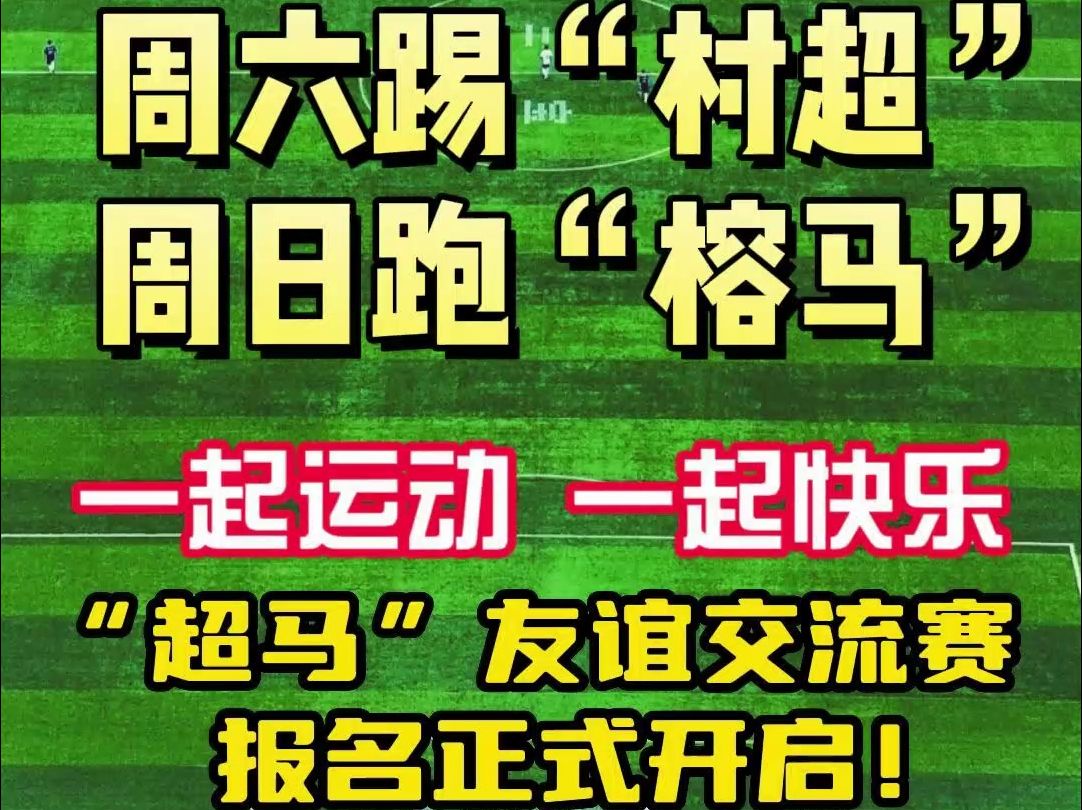 周六踢“村超”
周日跑“榕马”

一起运动 一起快乐

“超马”友谊交流赛
报名正式开启!